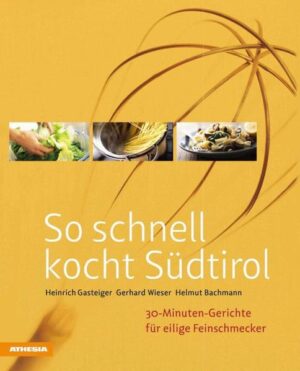 So schnell kocht Südtirol

Heinrich Gasteiger Gerhard Wieser Helmut Bachmann

30-Minuten-Gerichte für eilige Feinschmecker

ATHESIA